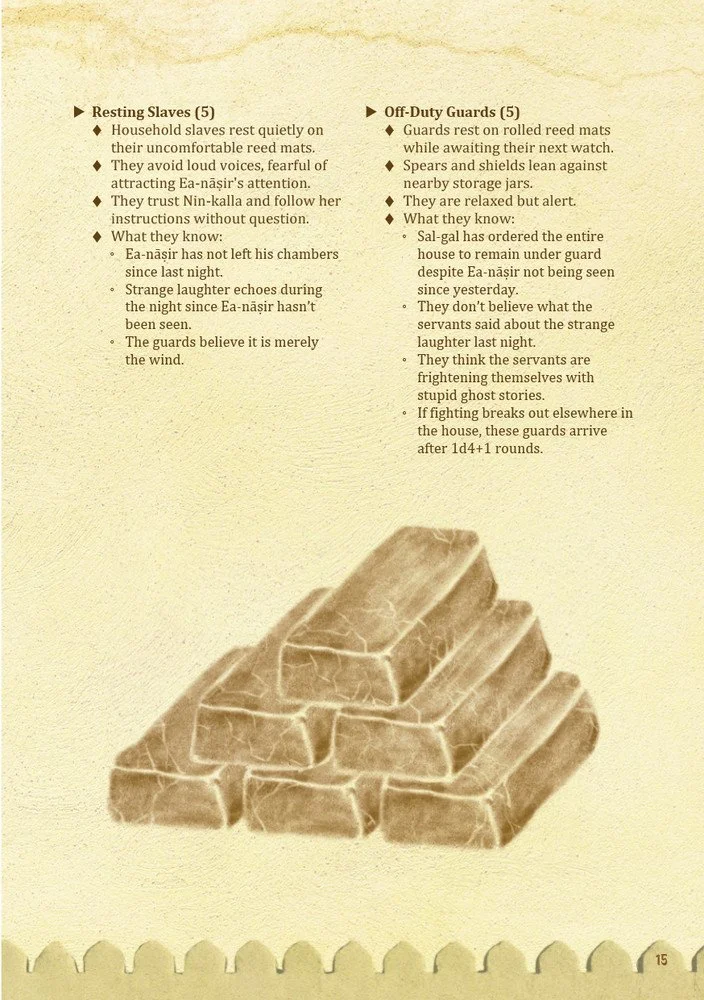 ▶ Resting Slaves (5)
♦ Household slaves rest quietly on their uncomfortable reed mats.
♦ They avoid loud voices, fearful of attracting Ea-nāṣir's attention.
♦ They trust Nin-kalla and follow her instructions without question.
♦ What they know:
◦ Ea-nāṣir has not left his chambers since last night.
◦ Strange laughter echoes during the night since Ea-nāṣir hasn't been seen.
◦ The guards believe it is merely the wind.

▶ Off-Duty Guards (5)
♦ Guards rest on rolled reed mats while awaiting their next watch.
♦ Spears and shields lean against nearby storage jars.
♦ They are relaxed but alert.
♦ What they know:
◦ Sal-gal has ordered the entire house to remain under guard despite Ea-nāṣir not being seen since yesterday.
◦ They don't believe what the servants said about the strange laughter last night.
◦ They think the servants are frightening themselves with stupid ghost stories.
◦ If fighting breaks out elsewhere in the house, these guards arrive after 1d4+1 rounds.

15